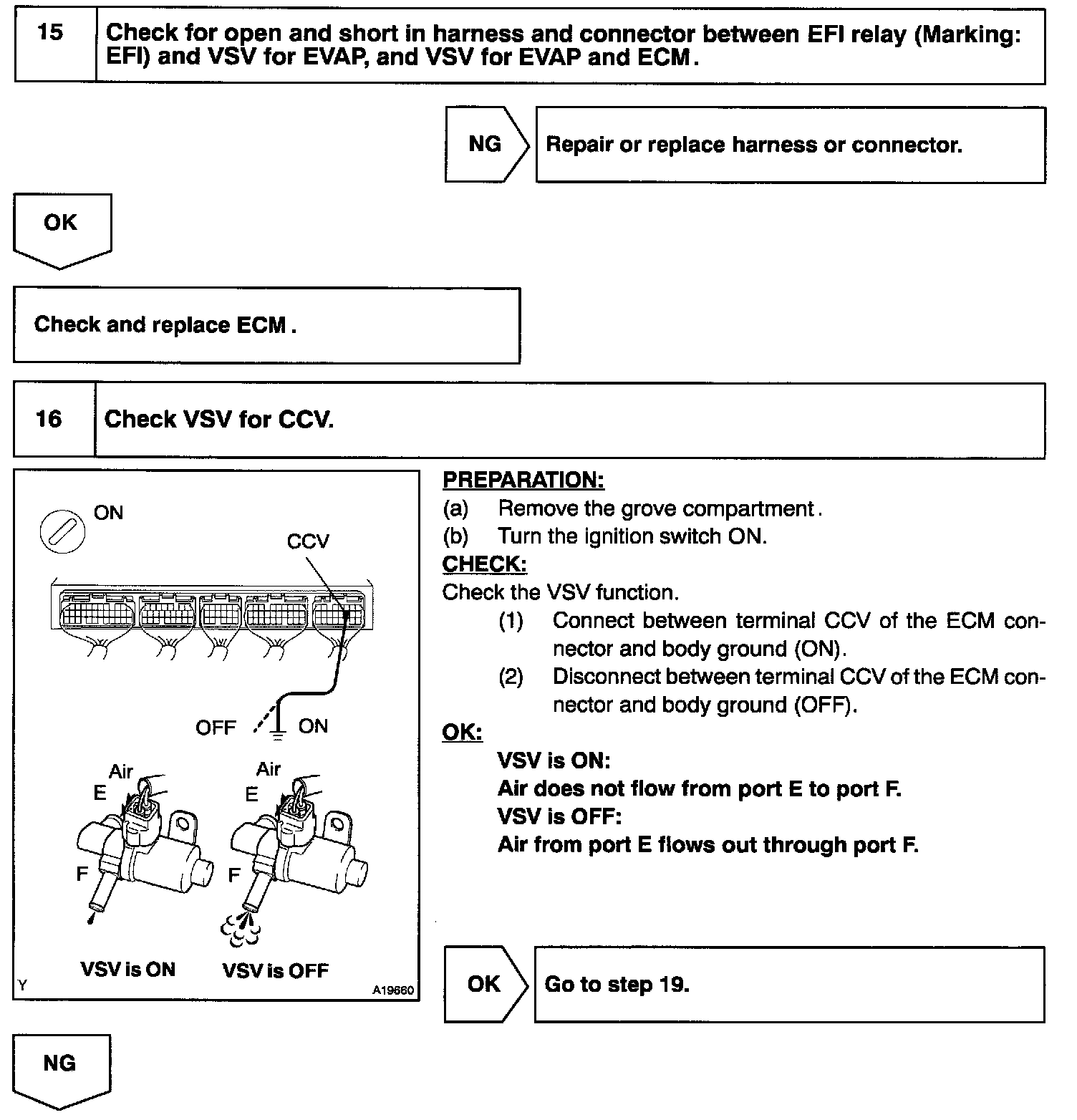 15 Check for open and short in harness and connector between EFI relay (Marking: EFI) and VSV for EVAP, and VSV for EVAP and ECM.

NG Repair or replace harness or connector.

OK

Check and replace ECM.

16 Check VSV for CCV.

ON

CCV

OFF ON

Air
E
F

Air
E
F

VSV is ON VSV is OFF

Y A19660

PREPARATION:
(a) Remove the grove compartment.
(b) Turn the ignition switch ON.
CHECK:
Check the VSV function.
(1) Connect between terminal CCV of the ECM connector and body ground (ON).
(2) Disconnect between terminal CCV of the ECM connector and body ground (OFF).
OK:
VSV is ON:
Air does not flow from port E to port F.
VSV is OFF:
Air from port E flows out through port F.

OK Go to step 19.

NG